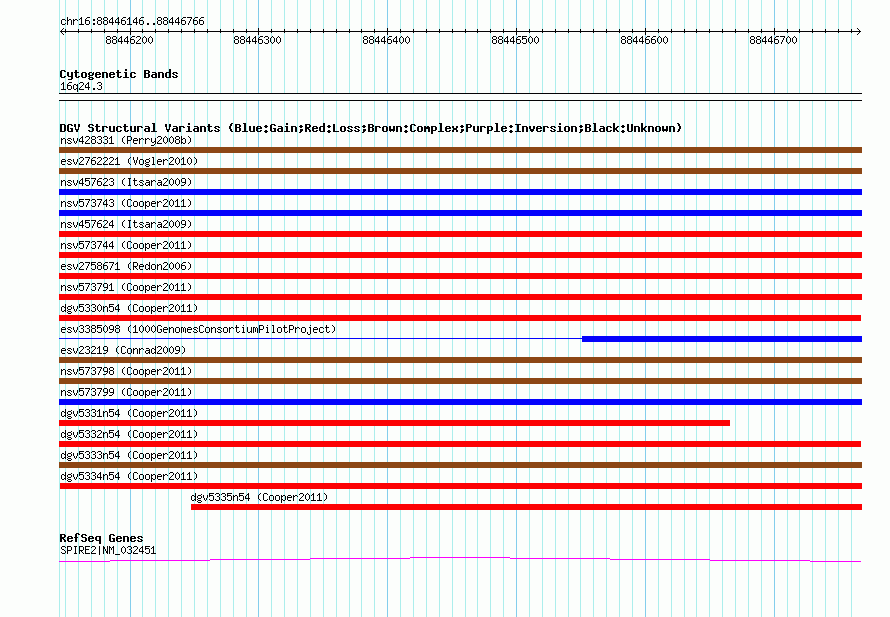 chr16:88446146..88446766

88446200 88446300 88446400 88446500 88446600 88446700

Cytogenetic Bands
16q24.3

DGV Structural Variants (Blue:Gain;Red:Loss;Brown:Complex;Purple:Inversion;Black:Unknown)
nsv428331 (Perry2008b)
esv2762221 (Vogler2010)
nsv457623 (Itsara2009)
nsv573743 (Cooper2011)
nsv457624 (Itsara2009)
nsv573744 (Cooper2011)
esv2758671 (Redon2006)
nsv573791 (Cooper2011)
dgv5330n54 (Cooper2011)
esv3385098 (1000GenomesConsortiumPilotProject)
esv23219 (Conrad2009)
nsv573798 (Cooper2011)
nsv573799 (Cooper2011)
dgv5331n54 (Cooper2011)
dgv5332n54 (Cooper2011)
dgv5333n54 (Cooper2011)
dgv5334n54 (Cooper2011)
dgv5335n54 (Cooper2011)

RefSeq Genes
SPIRE2|NM_032451